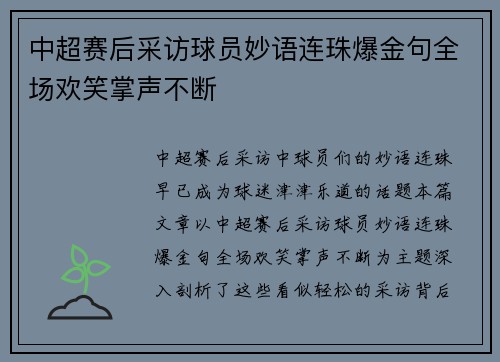 中超赛后采访球员妙语连珠爆金句全场欢笑掌声不断

中超赛后采访中球员们的妙语连珠早已成为球迷津津乐道的话题本篇文章以中超赛后采访球员妙语连珠爆金句全场欢笑掌声不断为主题深入剖析了这些看似轻松的采访背后